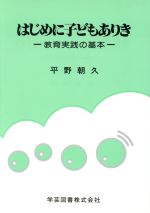 はじめに子どもありき
―教育実践の基本―

平野朝久

学芸図書株式会社